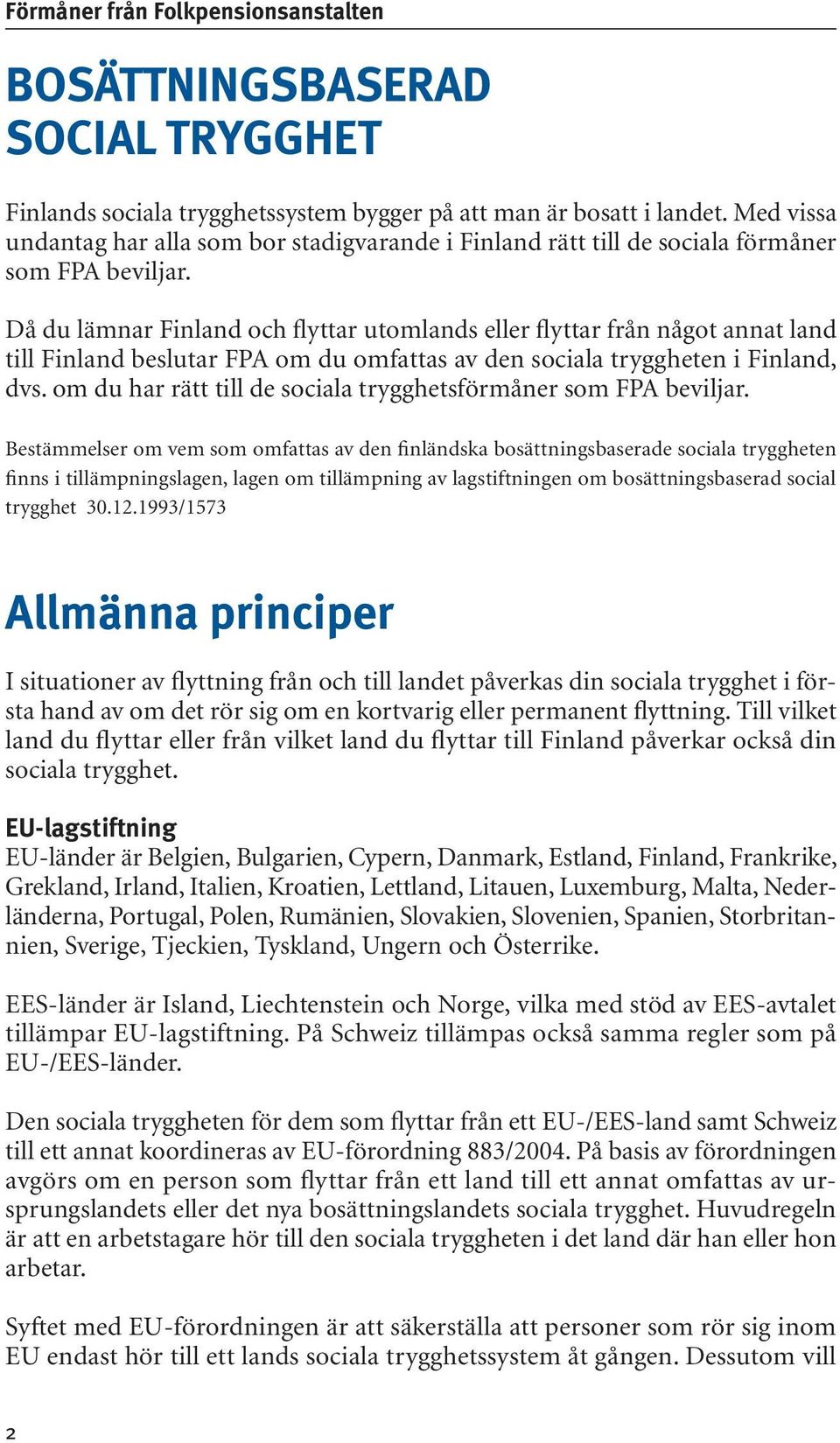 Förmåner från Folkpensionsanstalten

BOSÄTTNINGSBASERAD SOCIAL TRYGGHET

Finlands sociala trygghetssystem bygger på att man är bosatt i landet. Med vissa undantag har alla som bor stadigvarande i Finland rätt till de sociala förmåner som FPA beviljar.

Då du lämnar Finland och flyttar utomlands eller flyttar från något annat land till Finland beslutar FPA om du omfattas av den sociala tryggheten i Finland, dvs. om du har rätt till de sociala trygghetsförmåner som FPA beviljar.

Bestämmelser om vem som omfattas av den finländska bosättningsbaserade sociala tryggheten finns i tillämpningslagen, lagen om tillämpning av lagstiftningen om bosättningsbaserad social trygghet 30.12.1993/1573

Allmänna principer

I situationer av flyttning från och till landet påverkas din sociala trygghet i första hand av om det rör sig om en kortvarig eller permanent flyttning. Till vilket land du flyttar eller från vilket land du flyttar till Finland påverkar också din sociala trygghet.

EU-lagstiftning
EU-länder är Belgien, Bulgarien, Cypern, Danmark, Estland, Finland, Frankrike, Grekland, Irland, Italien, Kroatien, Lettland, Litauen, Luxemburg, Malta, Nederländerna, Portugal, Polen, Rumänien, Slovakien, Slovenien, Spanien, Storbritannien, Sverige, Tjeckien, Tyskland, Ungern och Österrike.

EES-länder är Island, Liechtenstein och Norge, vilka med stöd av EES-avtalet tillämpar EU-lagstiftning. På Schweiz tillämpas också samma regler som på EU-/EES-länder.

Den sociala tryggheten för dem som flyttar från ett EU-/EES-land samt Schweiz till ett annat koordineras av EU-förordning 883/2004. På basis av förordningen avgörs om en person som flyttar från ett land till ett annat omfattas av ursprungslandets eller det nya bosättningslandets sociala trygghet. Huvudregeln är att en arbetstagare hör till den sociala tryggheten i det land där han eller hon arbetar.

Syftet med EU-förordningen är att säkerställa att personer som rör sig inom EU endast hör till ett lands sociala trygghetssystem åt gången. Dessutom vill

2